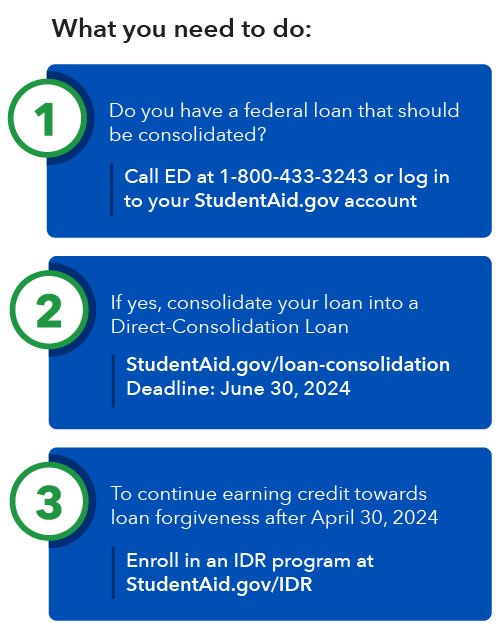 What you need to do:

1

Do you have a federal loan that should be consolidated?

Call ED at 1-800-433-3243 or log in to your StudentAid.gov account

2

If yes, consolidate your loan into a Direct-Consolidation Loan

StudentAid.gov/loan-consolidation
Deadline: June 30, 2024

3

To continue earning credit towards loan forgiveness after April 30, 2024

Enroll in an IDR program at StudentAid.gov/IDR